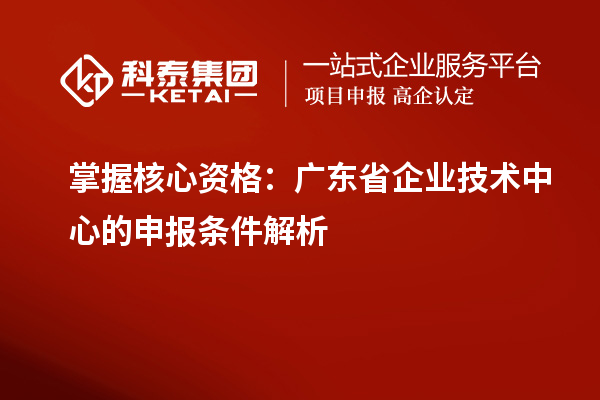 科泰集团
KETAI

一站式企业服务平台
项目申报 高企认定

掌握核心资格：广东省企业技术中心的申报条件解析